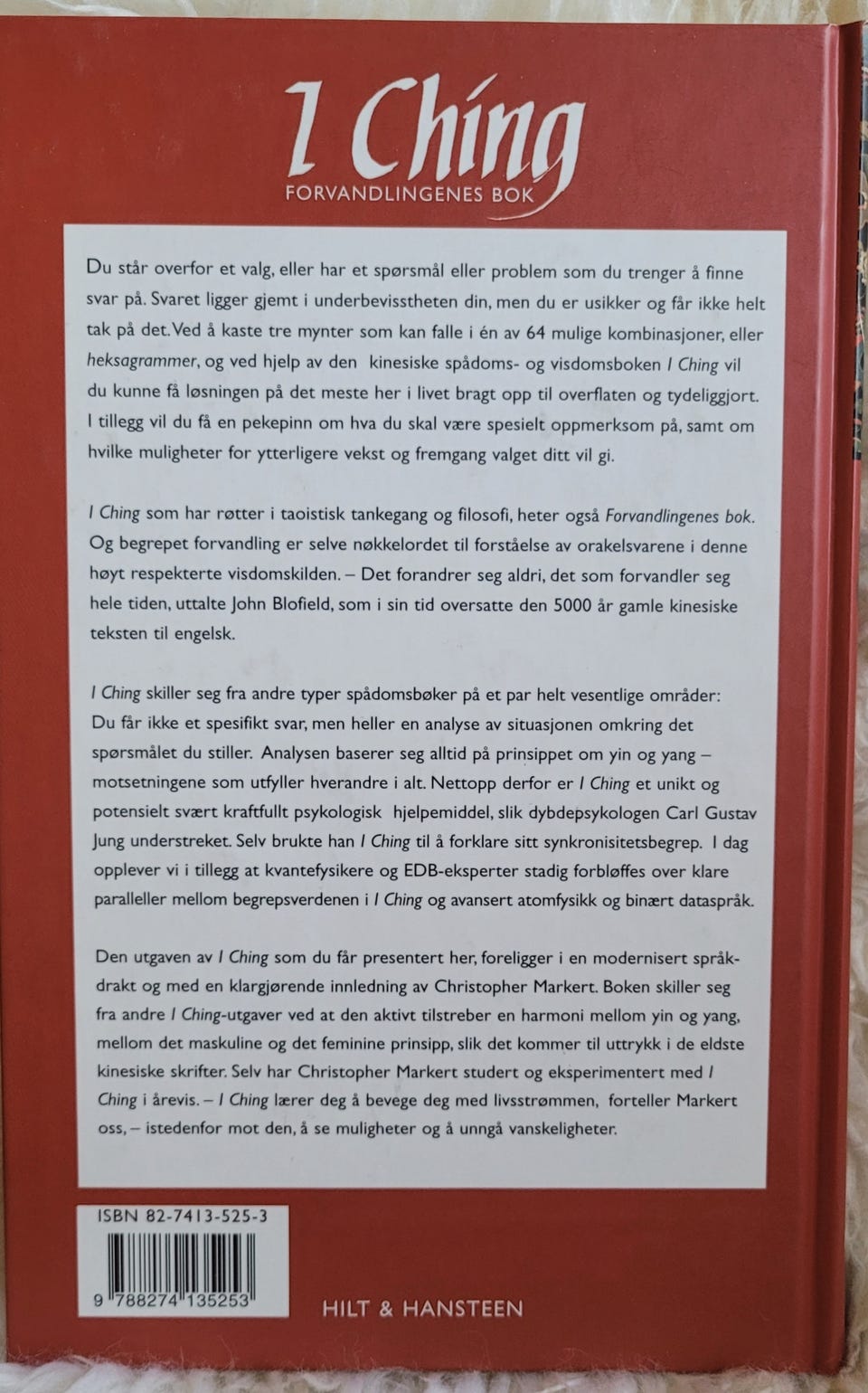 I Ching
FORVANDLINGENES BOK

Du står overfor et valg, eller har et spørsmål eller problem som du trenger å finne svar på. Svaret ligger gjemt i underbevisstheten din, men du er usikker og får ikke helt tak på det. Ved å kaste tre mynter som kan falle i én av 64 mulige kombinasjoner, eller heksagrammer, og ved hjelp av den kinesiske spådoms- og visdomsboken I Ching vil du kunne få løsningen på det meste her i livet bragt opp til overflaten og tydeliggjort. I tillegg vil du få en pekepinn om hva du skal være spesielt oppmerksom på, samt om hvilke muligheter for ytterligere vekst og fremgang valget ditt vil gi.

I Ching som har røtter i taoistisk tankegang og filosofi, heter også Forvandlingenes bok. Og begrepet forvandling er selve nøkkelordet til forståelse av orakelsvarene i denne høyt respekterte visdomskilden. – Det forandrer seg aldri, det som forvandler seg hele tiden, uttalte John Blofield, som i sin tid oversatte den 5000 år gamle kinesiske teksten til engelsk.

I Ching skiller seg fra andre typer spådomsbøker på et par helt vesentlige områder: Du får ikke et spesifikt svar, men heller en analyse av situasjonen omkring det spørsmålet du stiller. Analysen baserer seg alltid på prinsippet om yin og yang – motsetningene som utfyller hverandre i alt. Nettopp derfor er I Ching et unikt og potensielt svært kraftfullt psykologisk hjelpemiddel, slik dybdepsykologen Carl Gustav Jung understreket. Selv brukte han I Ching til å forklare sitt synkronisitetsbegrep. I dag opplever vi i tillegg at kvantefysikere og EDB-eksperter stadig forbløffes over klare paralleller mellom begrepsverdenen i I Ching og avansert atomfysikk og binært dataspråk.

Den utgaven av I Ching som du får presentert her, foreligger i en modernisert språkdrakt og med en klargjørende innledning av Christopher Markert. Boken skiller seg fra andre I Ching-utgaver ved at den aktivt tilstreber en harmoni mellom yin og yang, mellom det maskuline og det feminine prinsipp, slik det kommer til uttrykk i de eldste kinesiske skrifter. Selv har Christopher Markert studert og eksperimentert med I Ching i årevis. – I Ching lærer deg å bevege deg med livsstrømmen, forteller Markert oss, – istedenfor mot den, å se muligheter og å unngå vanskeligheter.

ISBN 82-7413-525-3

9 788274 135253

HILT & HANSTEEN